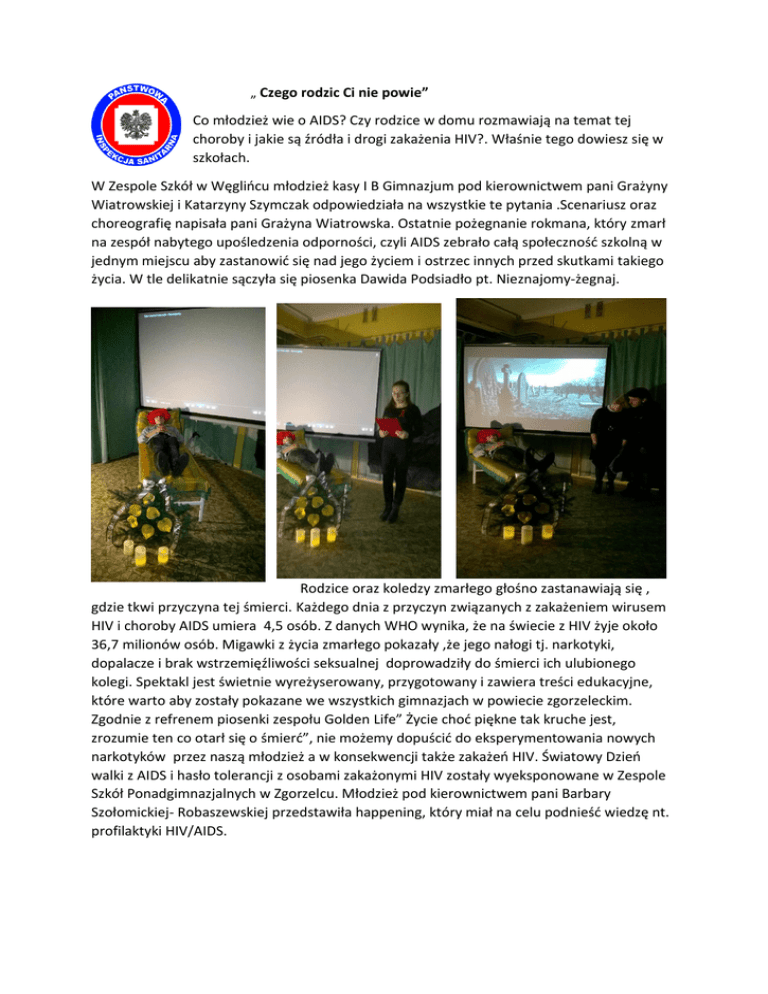 PAŃSTWOWA INSPEKCJA SANITARNA

„ Czego rodzic Ci nie powie”

Co młodzież wie o AIDS? Czy rodzice w domu rozmawiają na temat tej choroby i jakie są źródła i drogi zakażenia HIV?. Właśnie tego dowiesz się w szkołach.

W Zespole Szkół w Węglińcu młodzież kasy I B Gimnazjum pod kierownictwem pani Grażyny Wiatrowskiej i Katarzyny Szymczak odpowiedziała na wszystkie te pytania .Scenariusz oraz choreografię napisała pani Grażyna Wiatrowska. Ostatnie pożegnanie rokmana, który zmarł na zespół nabytego upośledzenia odporności, czyli AIDS zebrało całą społeczność szkolną w jednym miejscu aby zastanowić się nad jego życiem i ostrzec innych przed skutkami takiego życia. W tle delikatnie sączyła się piosenka Dawida Podsiadło pt. Nieznajomy-żegnaj.

Rodzice oraz koledzy zmarłego głośno zastanawiają się , gdzie tkwi przyczyna tej śmierci. Każdego dnia z przyczyn związanych z zakażeniem wirusem HIV i choroby AIDS umiera 4,5 osób. Z danych WHO wynika, że na świecie z HIV żyje około 36,7 milionów osób. Migawki z życia zmarłego pokazały ,że jego nałogi tj. narkotyki, dopalacze i brak wstrzemięźliwości seksualnej doprowadziły do śmierci ich ulubionego kolegi. Spektakl jest świetnie wyreżyserowany, przygotowany i zawiera treści edukacyjne, które warto aby zostały pokazane we wszystkich gimnazjach w powiecie zgorzeleckim. Zgodnie z refrenem piosenki zespołu Golden Life” Życie choć piękne tak kruche jest, zrozumie ten co otarł się o śmierć”, nie możemy dopuścić do eksperymentowania nowych narkotyków przez naszą młodzież a w konsekwencji także zakażeń HIV. Światowy Dzień walki z AIDS i hasło tolerancji z osobami zakażonymi HIV zostały wyeksponowane w Zespole Szkół Ponadgimnazjalnych w Zgorzelcu. Młodzież pod kierownictwem pani Barbary Szołomickiej- Robaszewskiej przedstawiła happening, który miał na celu podnieść wiedzę nt. profilaktyki HIV/AIDS.